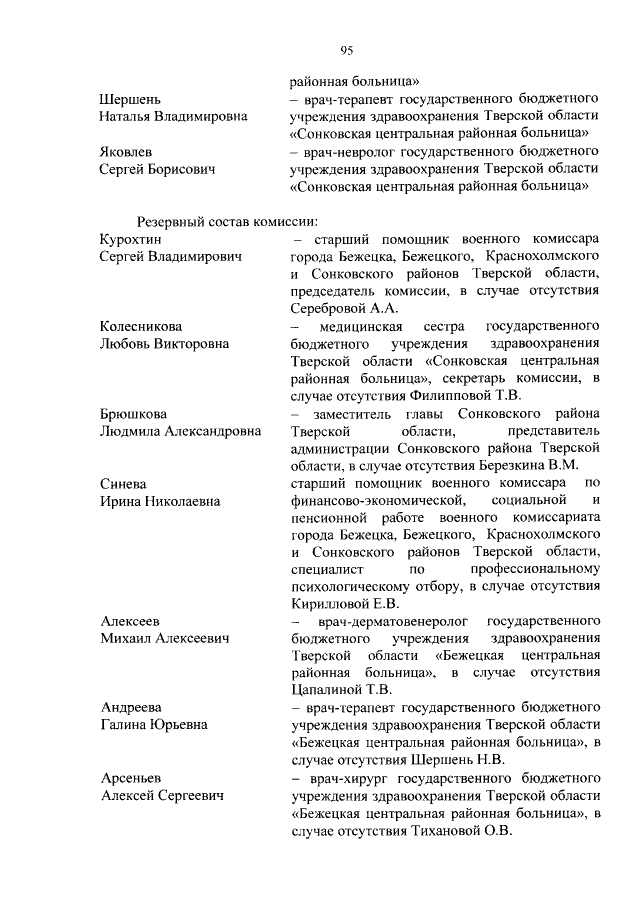 95

районная больница»

Шершень Наталья Владимировна – врач-терапевт государственного бюджетного учреждения здравоохранения Тверской области «Сонковская центральная районная больница»

Яковлев Сергей Борисович – врач-невролог государственного бюджетного учреждения здравоохранения Тверской области «Сонковская центральная районная больница»

Резервный состав комиссии:

Курохтин Сергей Владимирович – старший помощник военного комиссара города Бежецка, Бежецкого, Краснохолмского и Сонковского районов Тверской области, председатель комиссии, в случае отсутствия Серебровой А.А.

Колесникова Любовь Викторовна – медицинская сестра государственного бюджетного учреждения здравоохранения Тверской области «Сонковская центральная районная больница», секретарь комиссии, в случае отсутствия Филипповой Т.В.

Брюшкова Людмила Александровна – заместитель главы Сонковского района Тверской области, представитель администрации Сонковского района Тверской области, в случае отсутствия Березкина В.М.

Синева Ирина Николаевна старший помощник военного комиссара по финансово-экономической, социальной и пенсионной работе военного комиссариата города Бежецка, Бежецкого, Краснохолмского и Сонковского районов Тверской области, специалист по профессиональному психологическому отбору, в случае отсутствия Кирилловой Е.В.

Алексеев Михаил Алексеевич – врач-дерматовенеролог государственного бюджетного учреждения здравоохранения Тверской области «Бежецкая центральная районная больница», в случае отсутствия Цапалиной Т.В.

Андреева Галина Юрьевна – врач-терапевт государственного бюджетного учреждения здравоохранения Тверской области «Бежецкая центральная районная больница», в случае отсутствия Шершень Н.В.

Арсеньев Алексей Сергеевич – врач-хирург государственного бюджетного учреждения здравоохранения Тверской области «Бежецкая центральная районная больница», в случае отсутствия Тихановой О.В.